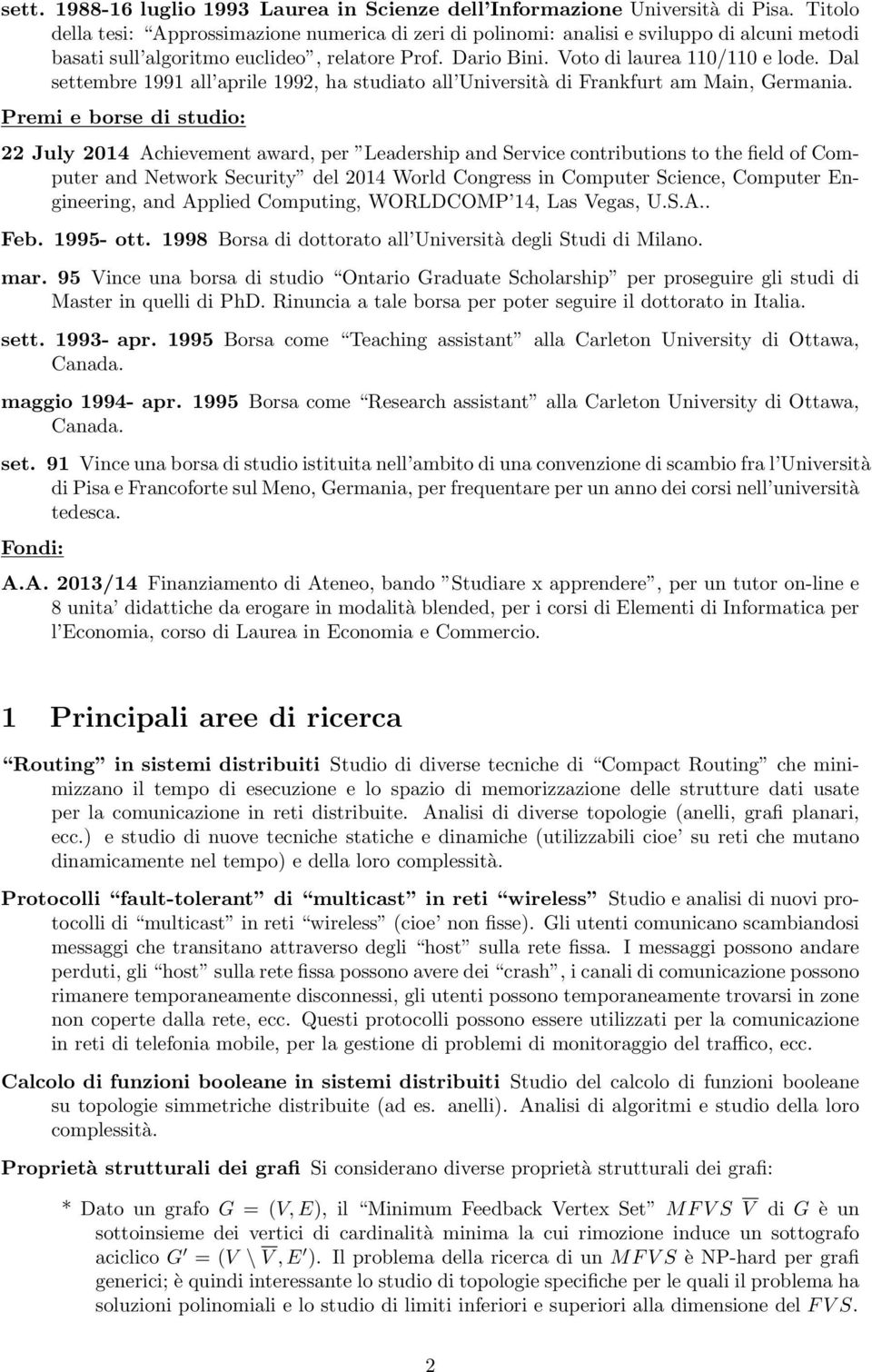 sett. 1988-16 luglio 1993 Laurea in Scienze dell'Informazione Università di Pisa. Titolo della tesi: "Approssimazione numerica di zeri di polinomi: analisi e sviluppo di alcuni metodi basati sull'algoritmo euclideo", relatore Prof. Dario Bini. Voto di laurea 110/110 e lode. Dal settembre 1991 all'aprile 1992, ha studiato all'Università di Frankfurt am Main, Germania.

Premi e borse di studio:

22 July 2014 Achievement award, per "Leadership and Service contributions to the field of Computer and Network Security" del 2014 World Congress in Computer Science, Computer Engineering, and Applied Computing, WORLDCOMP'14, Las Vegas, U.S.A..

Feb. 1995- ott. 1998 Borsa di dottorato all'Università degli Studi di Milano.

mar. 95 Vince una borsa di studio "Ontario Graduate Scholarship" per proseguire gli studi di Master in quelli di PhD. Rinuncia a tale borsa per poter seguire il dottorato in Italia.

sett. 1993- apr. 1995 Borsa come "Teaching assistant" alla Carleton University di Ottawa, Canada.

maggio 1994- apr. 1995 Borsa come "Research assistant" alla Carleton University di Ottawa, Canada.

set. 91 Vince una borsa di studio istituita nell'ambito di una convenzione di scambio fra l'Università di Pisa e Francoforte sul Meno, Germania, per frequentare per un anno dei corsi nell'università tedesca.

Fondi:

A.A. 2013/14 Finanziamento di Ateneo, bando "Studiare x apprendere", per un tutor on-line e 8 unita' didattiche da erogare in modalità blended, per i corsi di Elementi di Informatica per l'Economia, corso di Laurea in Economia e Commercio.

1 Principali aree di ricerca

"Routing" in sistemi distribuiti Studio di diverse tecniche di "Compact Routing" che minimizzano il tempo di esecuzione e lo spazio di memorizzazione delle strutture dati usate per la comunicazione in reti distribuite. Analisi di diverse topologie (anelli, grafi planari, ecc.) e studio di nuove tecniche statiche e dinamiche (utilizzabili cioe' su reti che mutano dinamicamente nel tempo) e della loro complessità.

Protocolli "fault-tolerant" di "multicast" in reti "wireless" Studio e analisi di nuovi protocolli di "multicast" in reti "wireless" (cioe' non fisse). Gli utenti comunicano scambiandosi messaggi che transitano attraverso degli "host" sulla rete fissa. I messaggi possono andare perduti, gli "host" sulla rete fissa possono avere dei "crash", i canali di comunicazione possono rimanere temporaneamente disconnessi, gli utenti possono temporaneamente trovarsi in zone non coperte dalla rete, ecc. Questi protocolli possono essere utilizzati per la comunicazione in reti di telefonia mobile, per la gestione di problemi di monitoraggio del traffico, ecc.

Calcolo di funzioni booleane in sistemi distribuiti Studio del calcolo di funzioni booleane su topologie simmetriche distribuite (ad es. anelli). Analisi di algoritmi e studio della loro complessità.

Proprietà strutturali dei grafi Si considerano diverse proprietà strutturali dei grafi:

* Dato un grafo $G = (V, E)$, il "Minimum Feedback Vertex Set" $MFVS$ $\overline{V}$ di $G$ è un sottoinsieme dei vertici di cardinalità minima la cui rimozione induce un sottografo aciclico $G' = (V \setminus \overline{V}, E')$. Il problema della ricerca di un $MFVS$ è NP-hard per grafi generici; è quindi interessante lo studio di topologie specifiche per le quali il problema ha soluzioni polinomiali e lo studio di limiti inferiori e superiori alla dimensione del $FVS$.

2